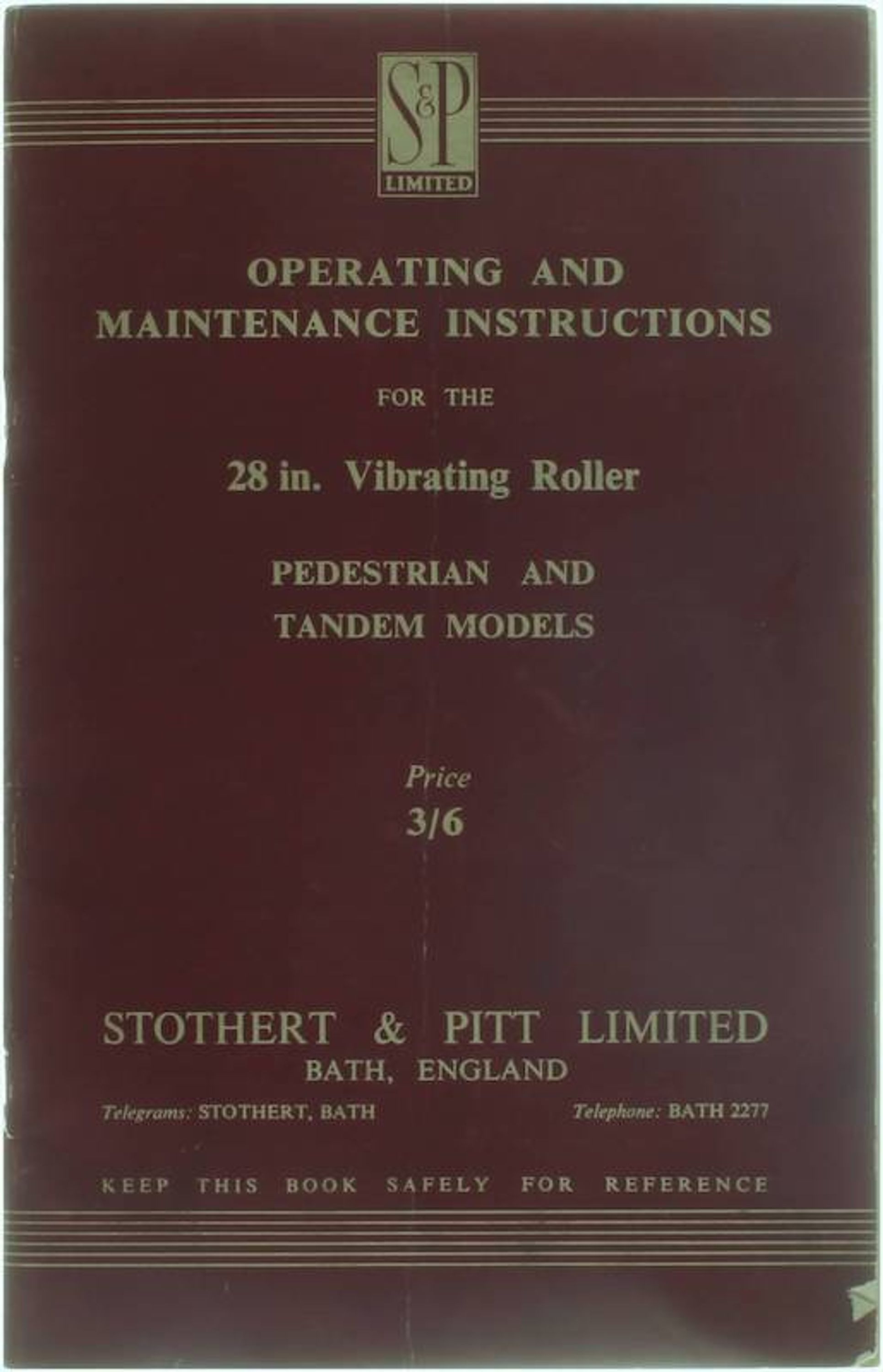 S&P
LIMITED

OPERATING AND
MAINTENANCE INSTRUCTIONS

FOR THE

28 in. Vibrating Roller

PEDESTRIAN AND
TANDEM MODELS

Price
3/6

STOTHERT & PITT LIMITED
BATH, ENGLAND

Telegrams: STOTHERT, BATH Telephone: BATH 2277

KEEP THIS BOOK SAFELY FOR REFERENCE